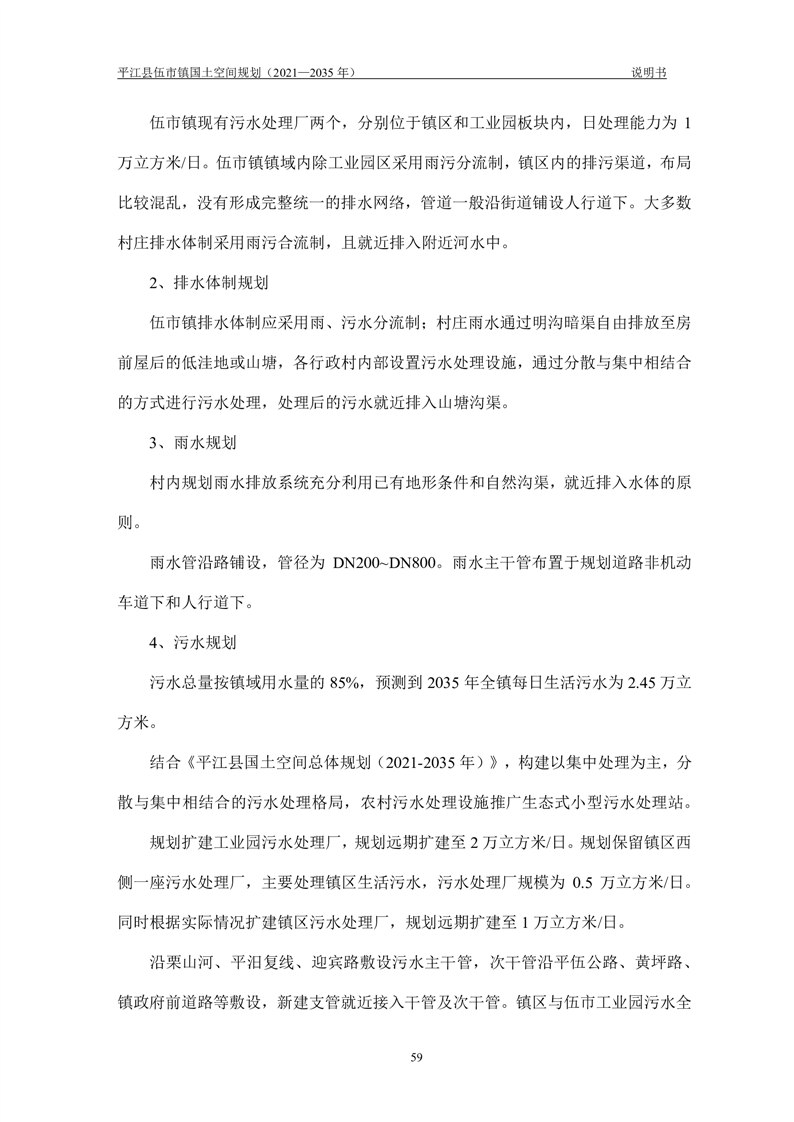 平江县伍市镇国土空间规划（2021—2035 年）

说明书

伍市镇现有污水处理厂两个，分别位于镇区和工业园板块内，日处理能力为 1 万立方米/日。伍市镇镇域内除工业园区采用雨污分流制，镇区内的排污渠道，布局比较混乱，没有形成完整统一的排水网络，管道一般沿街道铺设人行道下。大多数村庄排水体制采用雨污合流制，且就近排入附近河水中。

2、排水体制规划

伍市镇排水体制应采用雨、污水分流制；村庄雨水通过明沟暗渠自由排放至房前屋后的低洼地或山塘，各行政村内部设置污水处理设施，通过分散与集中相结合的方式进行污水处理，处理后的污水就近排入山塘沟渠。

3、雨水规划

村内规划雨水排放系统充分利用已有地形条件和自然沟渠，就近排入水体的原则。

雨水管沿路铺设，管径为 DN200~DN800。雨水主干管布置于规划道路非机动车道下和人行道下。

4、污水规划

污水总量按镇域用水量的 85%，预测到 2035 年全镇每日生活污水为 2.45 万立方米。

结合《平江县国土空间总体规划（2021-2035 年）》，构建以集中处理为主，分散与集中相结合的污水处理格局，农村污水处理设施推广生态式小型污水处理站。

规划扩建工业园污水处理厂，规划远期扩建至 2 万立方米/日。规划保留镇区西侧一座污水处理厂，主要处理镇区生活污水，污水处理厂规模为 0.5 万立方米/日。同时根据实际情况扩建镇区污水处理厂，规划远期扩建至 1 万立方米/日。

沿栗山河、平汨复线、迎宾路敷设污水主干管，次干管沿平伍公路、黄坪路、镇政府前道路等敷设，新建支管就近接入干管及次干管。镇区与伍市工业园污水全

59